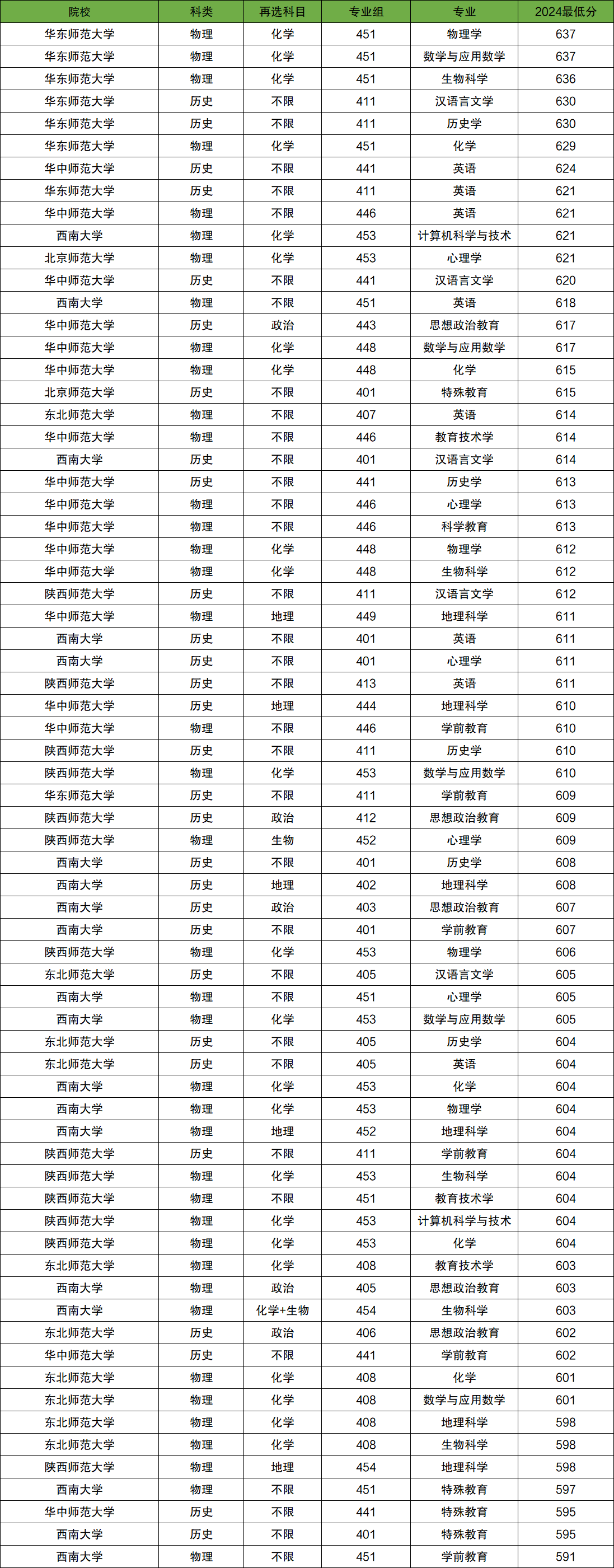 | 院校 | 科类 | 再选科目 | 专业组 | 专业 | 2024最低分 |
|---|---|---|---|---|---|
| 华东师范大学 | 物理 | 化学 | 451 | 物理学 | 637 |
| 华东师范大学 | 物理 | 化学 | 451 | 数学与应用数学 | 637 |
| 华东师范大学 | 物理 | 化学 | 451 | 生物科学 | 636 |
| 华东师范大学 | 历史 | 不限 | 411 | 汉语言文学 | 630 |
| 华东师范大学 | 历史 | 不限 | 411 | 历史学 | 630 |
| 华东师范大学 | 物理 | 化学 | 451 | 化学 | 629 |
| 华中师范大学 | 历史 | 不限 | 441 | 英语 | 624 |
| 华东师范大学 | 历史 | 不限 | 411 | 英语 | 621 |
| 华中师范大学 | 物理 | 不限 | 446 | 英语 | 621 |
| 西南大学 | 物理 | 化学 | 453 | 计算机科学与技术 | 621 |
| 北京师范大学 | 物理 | 化学 | 453 | 心理学 | 621 |
| 华中师范大学 | 历史 | 不限 | 441 | 汉语言文学 | 620 |
| 西南大学 | 物理 | 不限 | 451 | 英语 | 618 |
| 华中师范大学 | 历史 | 政治 | 443 | 思想政治教育 | 617 |
| 华中师范大学 | 物理 | 化学 | 448 | 数学与应用数学 | 617 |
| 华中师范大学 | 物理 | 化学 | 448 | 化学 | 615 |
| 北京师范大学 | 历史 | 不限 | 401 | 特殊教育 | 615 |
| 东北师范大学 | 物理 | 不限 | 407 | 英语 | 614 |
| 华中师范大学 | 物理 | 不限 | 446 | 教育技术学 | 614 |
| 西南大学 | 历史 | 不限 | 401 | 汉语言文学 | 614 |
| 华中师范大学 | 历史 | 不限 | 441 | 历史学 | 613 |
| 华中师范大学 | 物理 | 不限 | 446 | 心理学 | 613 |
| 华中师范大学 | 物理 | 不限 | 446 | 科学教育 | 613 |
| 华中师范大学 | 物理 | 化学 | 448 | 物理学 | 612 |
| 华中师范大学 | 物理 | 化学 | 448 | 生物科学 | 612 |
| 陕西师范大学 | 历史 | 不限 | 411 | 汉语言文学 | 612 |
| 华中师范大学 | 物理 | 地理 | 449 | 地理科学 | 611 |
| 西南大学 | 历史 | 不限 | 401 | 英语 | 611 |
| 西南大学 | 历史 | 不限 | 401 | 心理学 | 611 |
| 陕西师范大学 | 历史 | 不限 | 413 | 英语 | 611 |
| 华中师范大学 | 历史 | 地理 | 444 | 地理科学 | 610 |
| 华中师范大学 | 物理 | 不限 | 446 | 学前教育 | 610 |
| 陕西师范大学 | 历史 | 不限 | 411 | 历史学 | 610 |
| 陕西师范大学 | 物理 | 化学 | 453 | 数学与应用数学 | 610 |
| 华东师范大学 | 历史 | 不限 | 411 | 学前教育 | 609 |
| 陕西师范大学 | 历史 | 政治 | 412 | 思想政治教育 | 609 |
| 陕西师范大学 | 物理 | 生物 | 452 | 心理学 | 609 |
| 西南大学 | 历史 | 不限 | 401 | 历史学 | 608 |
| 西南大学 | 历史 | 地理 | 402 | 地理科学 | 608 |
| 西南大学 | 历史 | 政治 | 403 | 思想政治教育 | 607 |
| 西南大学 | 历史 | 不限 | 401 | 学前教育 | 607 |
| 陕西师范大学 | 物理 | 化学 | 453 | 物理学 | 606 |
| 东北师范大学 | 历史 | 不限 | 405 | 汉语言文学 | 605 |
| 西南大学 | 物理 | 不限 | 451 | 心理学 | 605 |
| 西南大学 | 物理 | 化学 | 453 | 数学与应用数学 | 605 |
| 东北师范大学 | 历史 | 不限 | 405 | 历史学 | 604 |
| 东北师范大学 | 历史 | 不限 | 405 | 英语 | 604 |
| 西南大学 | 物理 | 化学 | 453 | 化学 | 604 |
| 西南大学 | 物理 | 化学 | 453 | 物理学 | 604 |
| 西南大学 | 物理 | 地理 | 452 | 地理科学 | 604 |
| 陕西师范大学 | 历史 | 不限 | 411 | 学前教育 | 604 |
| 陕西师范大学 | 物理 | 化学 | 453 | 生物科学 | 604 |
| 陕西师范大学 | 物理 | 不限 | 451 | 教育技术学 | 604 |
| 陕西师范大学 | 物理 | 化学 | 453 | 计算机科学与技术 | 604 |
| 陕西师范大学 | 物理 | 化学 | 453 | 化学 | 604 |
| 东北师范大学 | 物理 | 化学 | 408 | 教育技术学 | 603 |
| 西南大学 | 物理 | 政治 | 405 | 思想政治教育 | 603 |
| 西南大学 | 物理 | 化学+生物 | 454 | 生物科学 | 603 |
| 东北师范大学 | 历史 | 政治 | 406 | 思想政治教育 | 602 |
| 华中师范大学 | 历史 | 不限 | 441 | 学前教育 | 602 |
| 东北师范大学 | 物理 | 化学 | 408 | 化学 | 601 |
| 东北师范大学 | 物理 | 化学 | 408 | 数学与应用数学 | 601 |
| 东北师范大学 | 物理 | 化学 | 408 | 地理科学 | 598 |
| 东北师范大学 | 物理 | 化学 | 408 | 生物科学 | 598 |
| 陕西师范大学 | 物理 | 地理 | 454 | 地理科学 | 598 |
| 西南大学 | 物理 | 不限 | 451 | 特殊教育 | 597 |
| 华中师范大学 | 历史 | 不限 | 441 | 特殊教育 | 595 |
| 西南大学 | 历史 | 不限 | 401 | 特殊教育 | 595 |
| 西南大学 | 物理 | 不限 | 451 | 学前教育 | 591 |